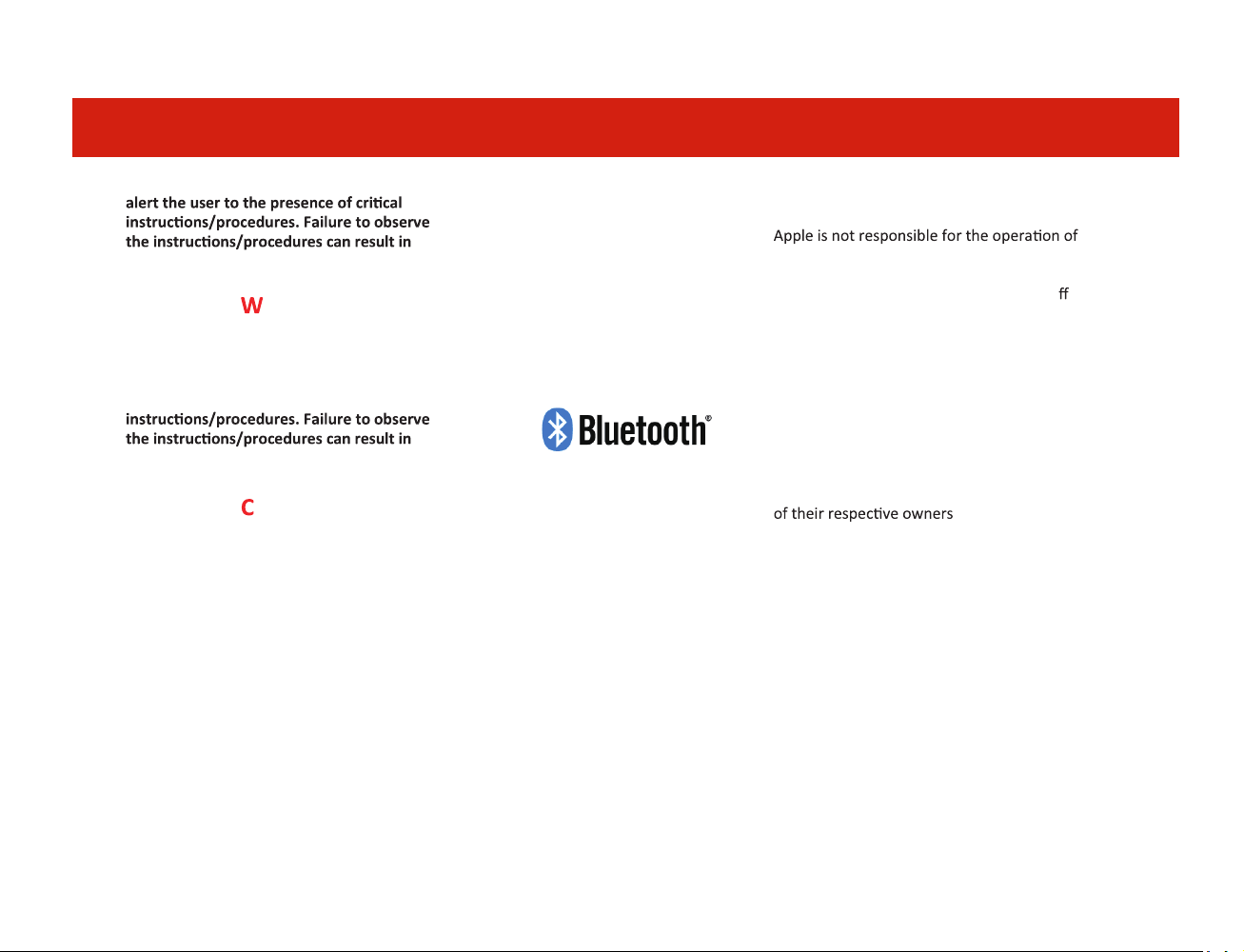 alert the user to the presence of critical instructions/procedures. Failure to observe the instructions/procedures can result in

W

instructions/procedures. Failure to observe the instructions/procedures can result in

C

Bluetooth®

Apple is not responsible for the operation of

ff

of their respective owners